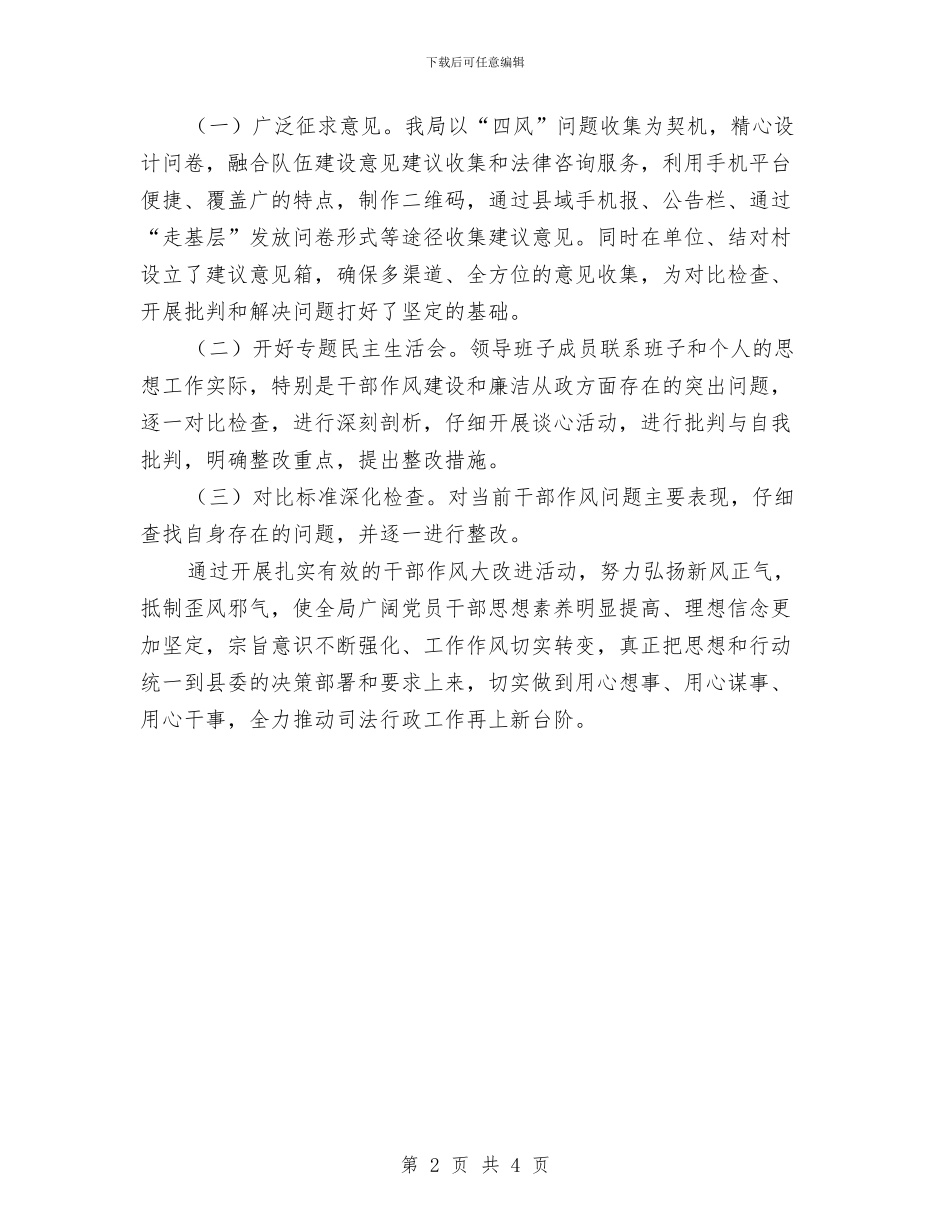 下载后可任意编辑

（一）广泛征求意见。我局以“四风”问题收集为契机，精心设计问卷，融合队伍建设意见建议收集和法律咨询服务，利用手机平台便捷、覆盖广的特点，制作二维码，通过县域手机报、公告栏、通过“走基层”发放问卷形式等途径收集建议意见。同时在单位、结对村设立了建议意见箱，确保多渠道、全方位的意见收集，为对比检查、开展批判和解决问题打好了坚定的基础。

（二）开好专题民主生活会。领导班子成员联系班子和个人的思想工作实际，特别是干部作风建设和廉洁从政方面存在的突出问题，逐一对比检查，进行深刻剖析，仔细开展谈心活动，进行批判与自我批判，明确整改重点，提出整改措施。

（三）对比标准深化检查。对当前干部作风问题主要表现，仔细查找自身存在的问题，并逐一进行整改。

通过开展扎实有效的干部作风大改进活动，努力弘扬新风正气，抵制歪风邪气，使全局广阔党员干部思想素养明显提高、理想信念更加坚定，宗旨意识不断强化、工作作风切实转变，真正把思想和行动统一到县委的决策部署和要求上来，切实做到用心想事、用心谋事、用心干事，全力推动司法行政工作再上新台阶。

第 2 页 共 4 页